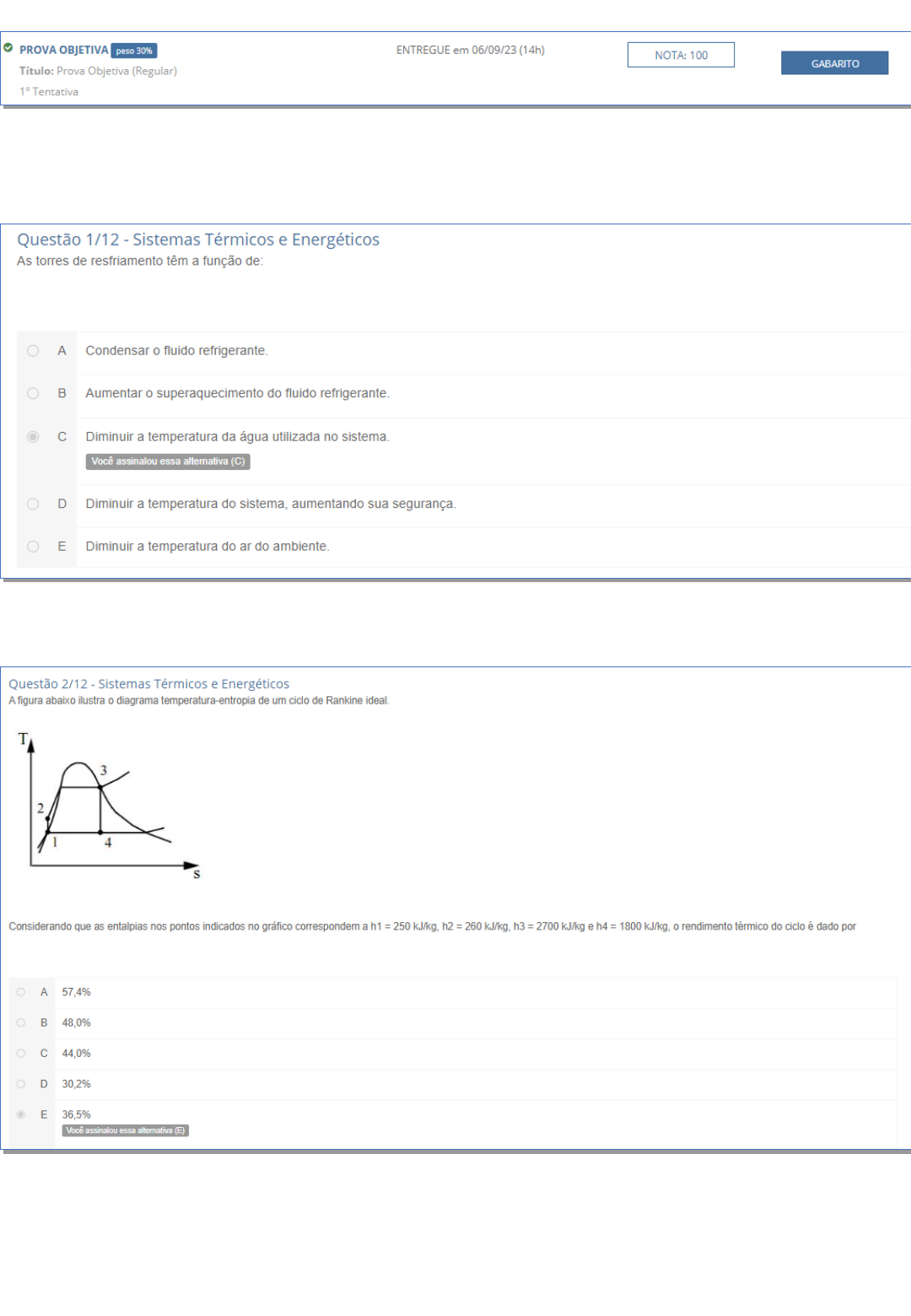 PROVA OBJETIVA peso 30%
Título: Prova Objetiva (Regular)
1º Tentativa

ENTREGUE em 06/09/23 (14h)

NOTA: 100

GABARITO

Questão 1/12 - Sistemas Térmicos e Energéticos
As torres de resfriamento têm a função de:

A Condensar o fluido refrigerante.

B Aumentar o superaquecimento do fluido refrigerante.

C Diminuir a temperatura da água utilizada no sistema.
Você assinalou essa alternativa (C)

D Diminuir a temperatura do sistema, aumentando sua segurança.

E Diminuir a temperatura do ar do ambiente.

Questão 2/12 - Sistemas Térmicos e Energéticos
A figura abaixo ilustra o diagrama temperatura-entropia de um ciclo de Rankine ideal.

T
3
2
1
4
s

Considerando que as entalpias nos pontos indicados no gráfico correspondem a h1 = 250 kJ/kg, h2 = 260 kJ/kg, h3 = 2700 kJ/kg e h4 = 1800 kJ/kg, o rendimento térmico do ciclo é dado por

A 57,4%

B 48,0%

C 44,0%

D 30,2%

E 36,5%
Você assinalou essa alternativa (E)